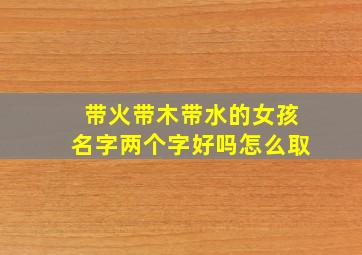 带火带木带水的女孩
名字两个字好吗怎么取